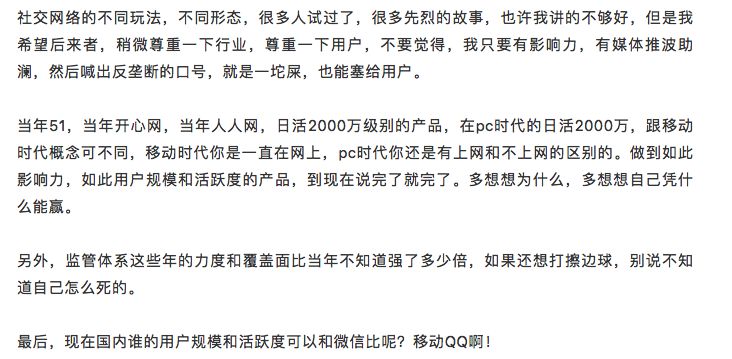 社交网络的不同玩法，不同形态，很多人试过了，很多先烈的故事，也许我讲的不够好，但是我希望后来者，稍微尊重一下行业，尊重一下用户，不要觉得，我只要有影响力，有媒体推波助澜，然后喊出反垄断的口号，就是一坨屎，也能塞给用户。

当年51，当年开心网，当年人人网，日活2000万级别的产品，在pc时代的日活2000万，跟移动时代概念可不同，移动时代你是一直在网上，pc时代你还是有上网和不上网的区别的。做到如此影响力，如此用户规模和活跃度的产品，到现在说完了就完了。多想想为什么，多想想自己凭什么能赢。

另外，监管体系这些年的力度和覆盖面比当年不知道强了多少倍，如果还想打擦边球，别说不知道自己怎么死的。

最后，现在国内谁的用户规模和活跃度可以和微信比呢？移动QQ啊！